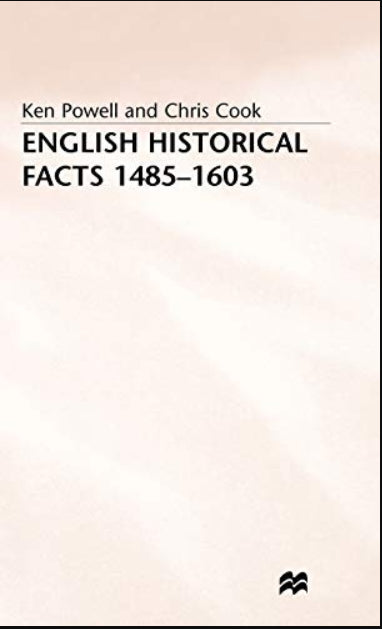 Ken Powell and Chris Cook

ENGLISH HISTORICAL FACTS 1485–1603